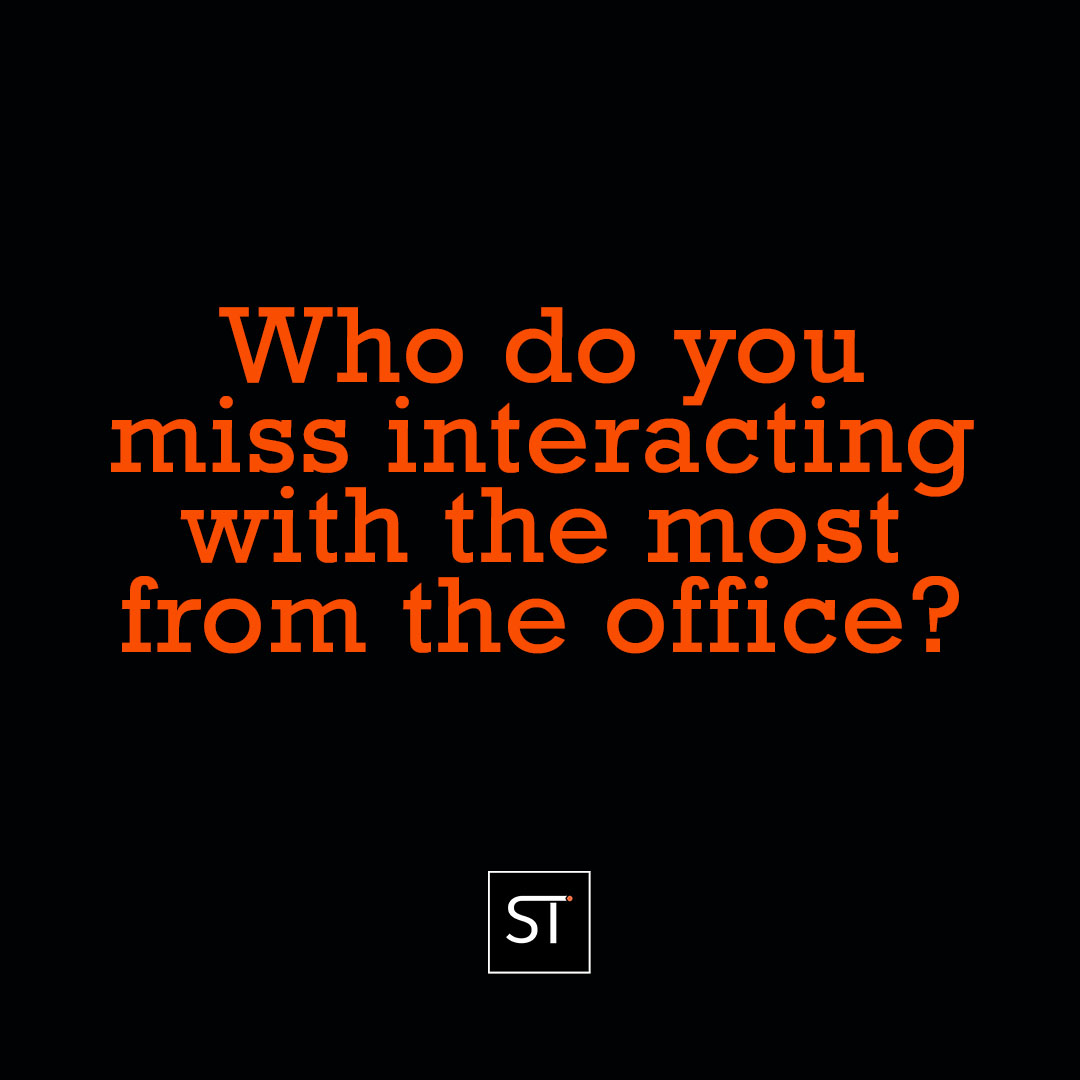 Who do you miss interacting with the most from the office?

ST